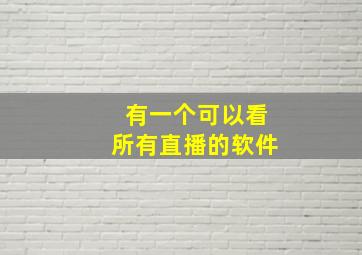 有一个可以看
所有直播的软件